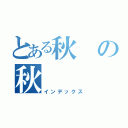 とある秋の秋

インデックス